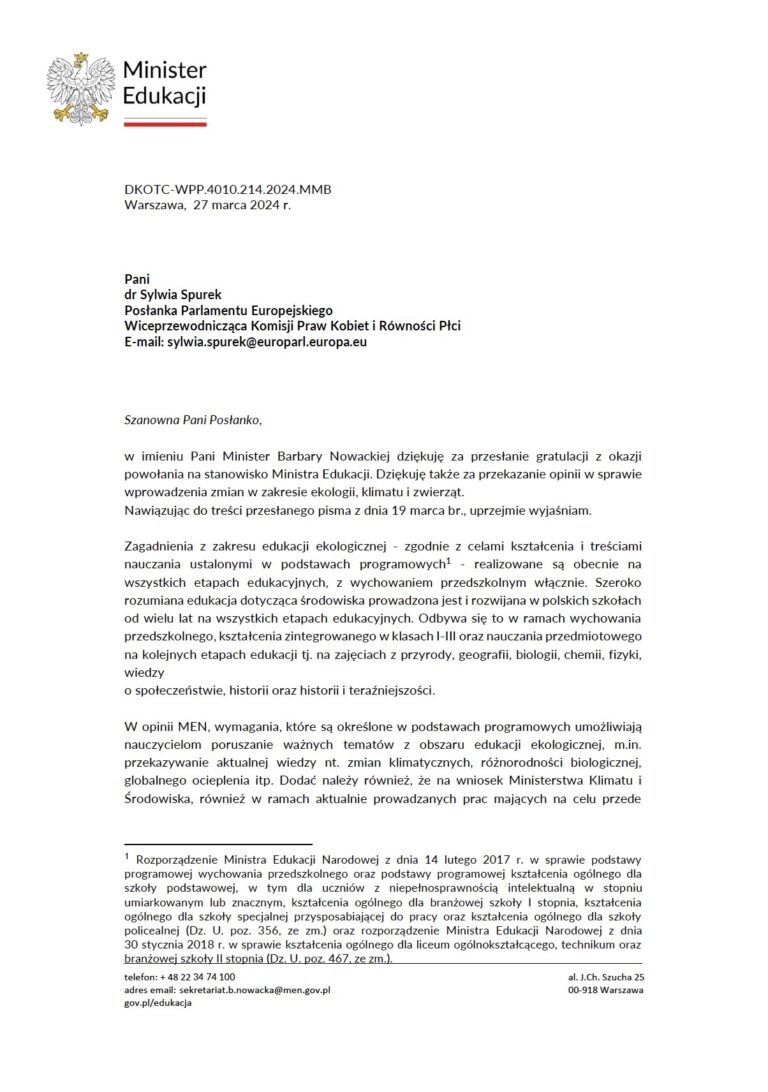 Minister
Edukacji

DKOTC-WPP.4010.214.2024.MMB
Warszawa, 27 marca 2024 r.

Pani
dr Sylwia Spurek
Posłanka Parlamentu Europejskiego
Wiceprzewodnicząca Komisji Praw Kobiet i Równości Płci
E-mail: sylwia.spurek@europarl.europa.eu

Szanowna Pani Posłanko,

w imieniu Pani Minister Barbary Nowackiej dziękuję za przesłanie gratulacji z okazji powołania na stanowisko Ministra Edukacji. Dziękuję także za przekazanie opinii w sprawie wprowadzenia zmian w zakresie ekologii, klimatu i zwierząt.
Nawiązując do treści przesłanego pisma z dnia 19 marca br., uprzejmie wyjaśniam.

Zagadnienia z zakresu edukacji ekologicznej - zgodnie z celami kształcenia i treściami nauczania ustalonymi w podstawach programowych$^{1}$ - realizowane są obecnie na wszystkich etapach edukacyjnych, z wychowaniem przedszkolnym włącznie. Szeroko rozumiana edukacja dotycząca środowiska prowadzona jest i rozwijana w polskich szkołach od wielu lat na wszystkich etapach edukacyjnych. Odbywa się to w ramach wychowania przedszkolnego, kształcenia zintegrowanego w klasach I-III oraz nauczania przedmiotowego na kolejnych etapach edukacji tj. na zajęciach z przyrody, geografii, biologii, chemii, fizyki, wiedzy
o społeczeństwie, historii oraz historii i teraźniejszości.

W opinii MEN, wymagania, które są określone w podstawach programowych umożliwiają nauczycielom poruszanie ważnych tematów z obszaru edukacji ekologicznej, m.in. przekazywanie aktualnej wiedzy nt. zmian klimatycznych, różnorodności biologicznej, globalnego ocieplenia itp. Dodać należy również, że na wniosek Ministerstwa Klimatu i Środowiska, również w ramach aktualnie prowadzanych prac mających na celu przede

$^{1}$ Rozporządzenie Ministra Edukacji Narodowej z dnia 14 lutego 2017 r. w sprawie podstawy programowej wychowania przedszkolnego oraz podstawy programowej kształcenia ogólnego dla szkoły podstawowej, w tym dla uczniów z niepełnosprawnością intelektualną w stopniu umiarkowanym lub znacznym, kształcenia ogólnego dla branżowej szkoły I stopnia, kształcenia ogólnego dla szkoły specjalnej przysposabiającej do pracy oraz kształcenia ogólnego dla szkoły policealnej (Dz. U. poz. 356, ze zm.) oraz rozporządzenie Ministra Edukacji Narodowej z dnia 30 stycznia 2018 r. w sprawie kształcenia ogólnego dla liceum ogólnokształcącego, technikum oraz branżowej szkoły II stopnia (Dz. U. poz. 467, ze zm.).

telefon: + 48 22 34 74 100
adres email: sekretariat.b.nowacka@men.gov.pl
gov.pl/edukacja

al. J.Ch. Szucha 25
00-918 Warszawa